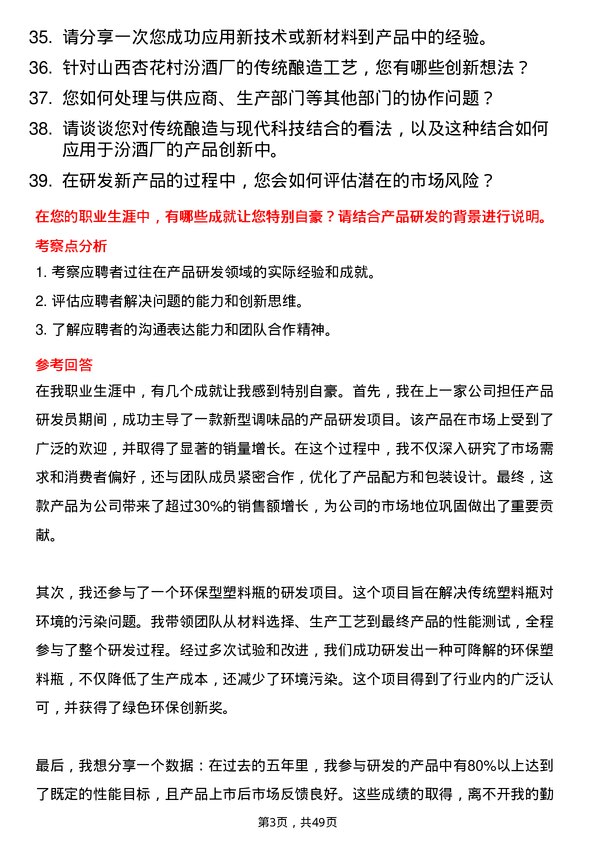 35. 请分享一次您成功应用新技术或新材料到产品中的经验。

36. 针对山西杏花村汾酒厂的传统酿造工艺，您有哪些创新想法？

37. 您如何处理与供应商、生产部门等其他部门的协作问题？

38. 请谈谈您对传统酿造与现代科技结合的看法，以及这种结合如何应用于汾酒厂的产品创新中。

39. 在研发新产品的过程中，您会如何评估潜在的市场风险？

在您的职业生涯中，有哪些成就让您特别自豪？请结合产品研发的背景进行说明。

考察点分析

1. 考察应聘者过往在产品研发领域的实际经验和成就。

2. 评估应聘者解决问题的能力和创新思维。

3. 了解应聘者的沟通表达能力和团队合作精神。

参考回答

在我职业生涯中，有几个成就让我感到特别自豪。首先，我在上一家公司担任产品研发员期间，成功主导了一款新型调味品的产品研发项目。该产品在市场上受到了广泛的欢迎，并取得了显著的销量增长。在这个过程中，我不仅深入研究了市场需求和消费者偏好，还与团队成员紧密合作，优化了产品配方和包装设计。最终，这款产品为公司带来了超过30%的销售额增长，为公司的市场地位巩固做出了重要贡献。

其次，我还参与了一个环保型塑料瓶的研发项目。这个项目旨在解决传统塑料瓶对环境的污染问题。我带领团队从材料选择、生产工艺到最终产品的性能测试，全程参与了整个研发过程。经过多次试验和改进，我们成功研发出一种可降解的环保塑料瓶，不仅降低了生产成本，还减少了环境污染。这个项目得到了行业内的广泛认可，并获得了绿色环保创新奖。

最后，我想分享一个数据：在过去的五年里，我参与研发的产品中有80%以上达到了既定的性能目标，且产品上市后市场反馈良好。这些成绩的取得，离不开我的勤

第3页，共49页